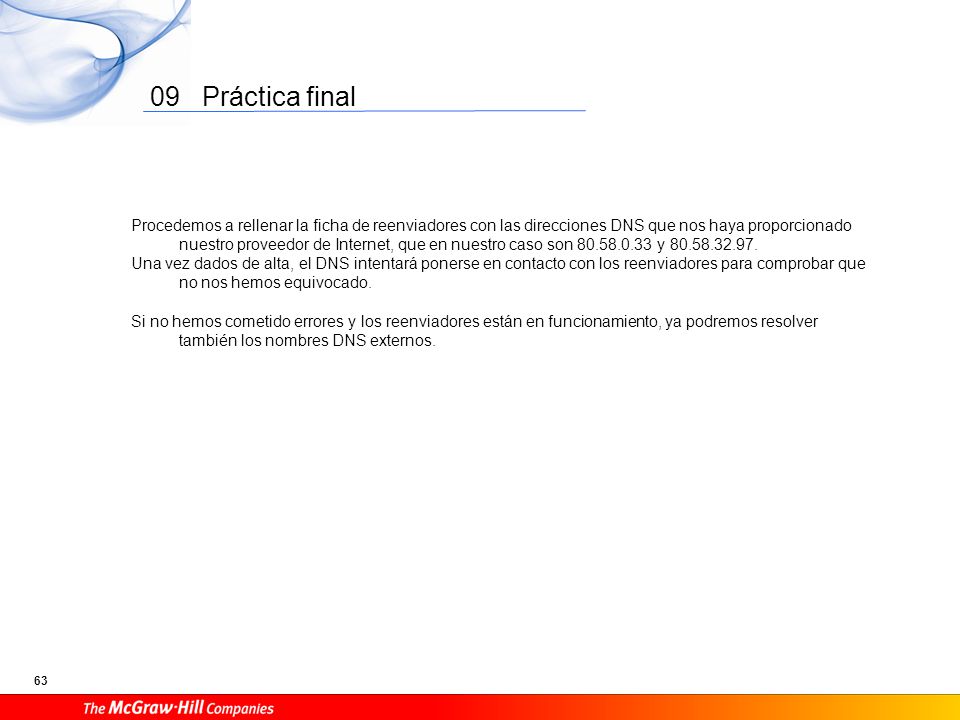 09 Práctica final

Procedemos a rellenar la ficha de reenviadores con las direcciones DNS que nos haya proporcionado nuestro proveedor de Internet, que en nuestro caso son 80.58.0.33 y 80.58.32.97.
Una vez dados de alta, el DNS intentará ponerse en contacto con los reenviadores para comprobar que no nos hemos equivocado.

Si no hemos cometido errores y los reenviadores están en funcionamiento, ya podremos resolver también los nombres DNS externos.

63

The McGraw·Hill Companies